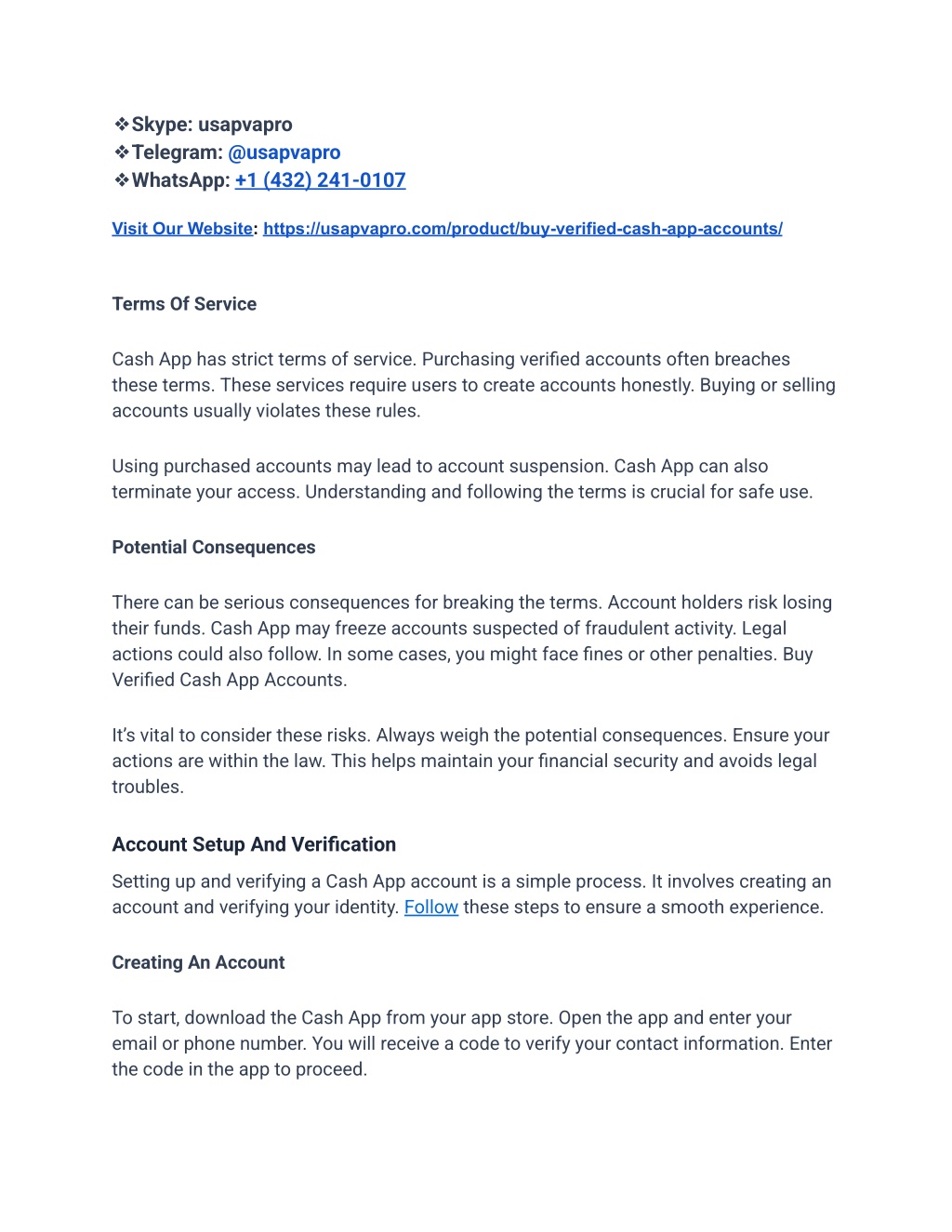 ❖Skype: usapvapro
❖Telegram: @usapvapro
❖WhatsApp: +1 (432) 241-0107

Visit Our Website: https://usapvapro.com/product/buy-verified-cash-app-accounts/

Terms Of Service

Cash App has strict terms of service. Purchasing verified accounts often breaches these terms. These services require users to create accounts honestly. Buying or selling accounts usually violates these rules.

Using purchased accounts may lead to account suspension. Cash App can also terminate your access. Understanding and following the terms is crucial for safe use.

Potential Consequences

There can be serious consequences for breaking the terms. Account holders risk losing their funds. Cash App may freeze accounts suspected of fraudulent activity. Legal actions could also follow. In some cases, you might face fines or other penalties. Buy Verified Cash App Accounts.

It's vital to consider these risks. Always weigh the potential consequences. Ensure your actions are within the law. This helps maintain your financial security and avoids legal troubles.

Account Setup And Verification

Setting up and verifying a Cash App account is a simple process. It involves creating an account and verifying your identity. Follow these steps to ensure a smooth experience.

Creating An Account

To start, download the Cash App from your app store. Open the app and enter your email or phone number. You will receive a code to verify your contact information. Enter the code in the app to proceed.